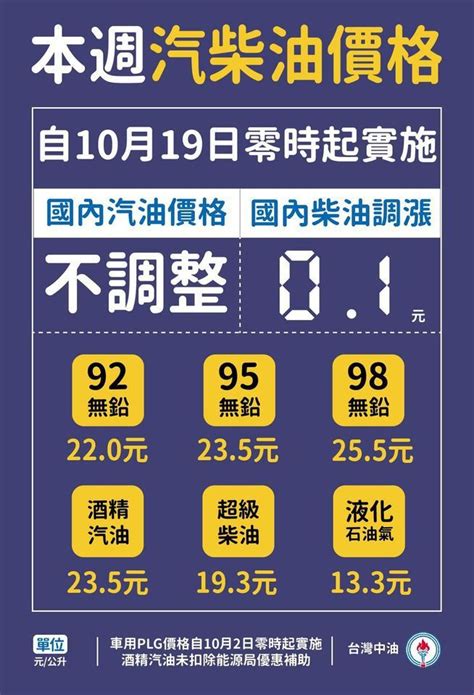 本週汽柴油價格

自10月19日零時起實施

國內汽油價格

不調整

國內柴油調漲

0.1 元

92 無鉛
22.0元

95 無鉛
23.5元

98 無鉛
25.5元

酒精汽油
23.5元

超級柴油
19.3元

液化石油氣
13.3元

單位 元/公升

車用PLG價格自10月2日零時起實施
酒精汽油未扣除能源局優惠補助

台灣中油